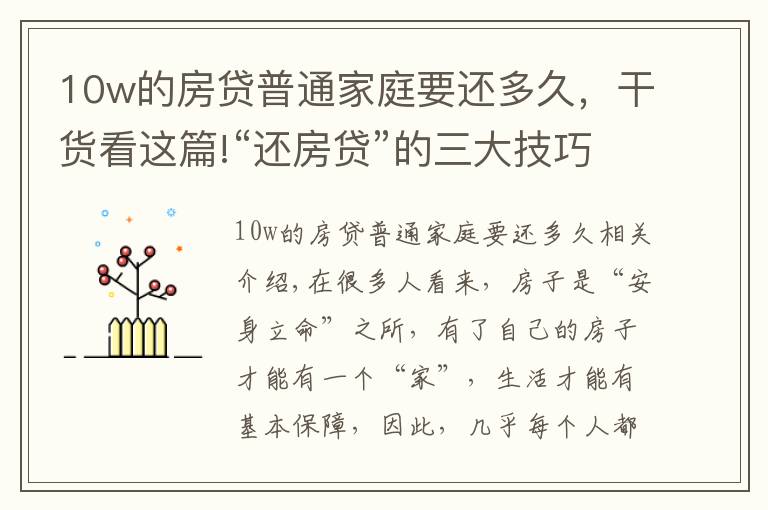 10w的房贷普通家庭要还多久，干货看这篇!“还房贷”的三大技巧

10w的房贷普通家庭要还多久相关介绍，在很多人看来，房子是“安身立命”之所，有了自己的房子才能有一个“家”，生活才能有基本保障，因此，几乎每个人都